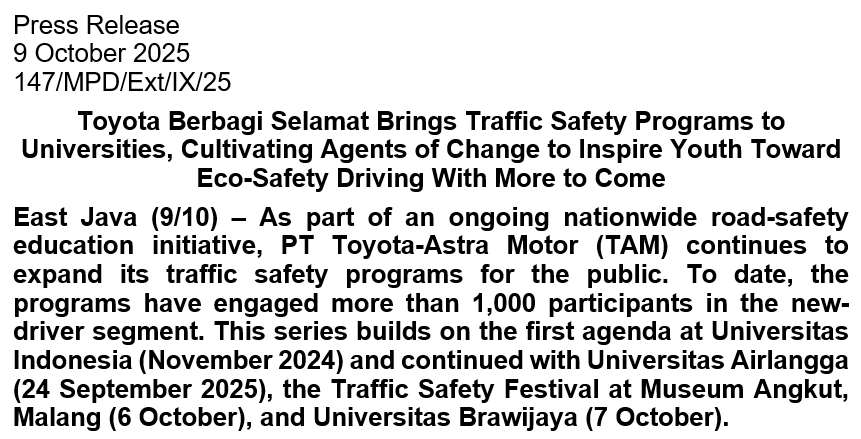 Press Release
9 October 2025
147/MPD/Ext/IX/25

Toyota Berbagi Selamat Brings Traffic Safety Programs to Universities, Cultivating Agents of Change to Inspire Youth Toward Eco-Safety Driving With More to Come

East Java (9/10) – As part of an ongoing nationwide road-safety education initiative, PT Toyota-Astra Motor (TAM) continues to expand its traffic safety programs for the public. To date, the programs have engaged more than 1,000 participants in the new-driver segment. This series builds on the first agenda at Universitas Indonesia (November 2024) and continued with Universitas Airlangga (24 September 2025), the Traffic Safety Festival at Museum Angkut, Malang (6 October), and Universitas Brawijaya (7 October).